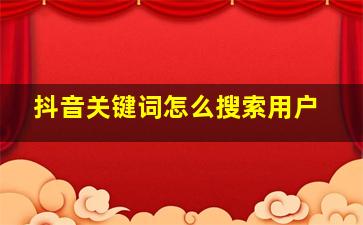 抖音关键词怎么搜索用户